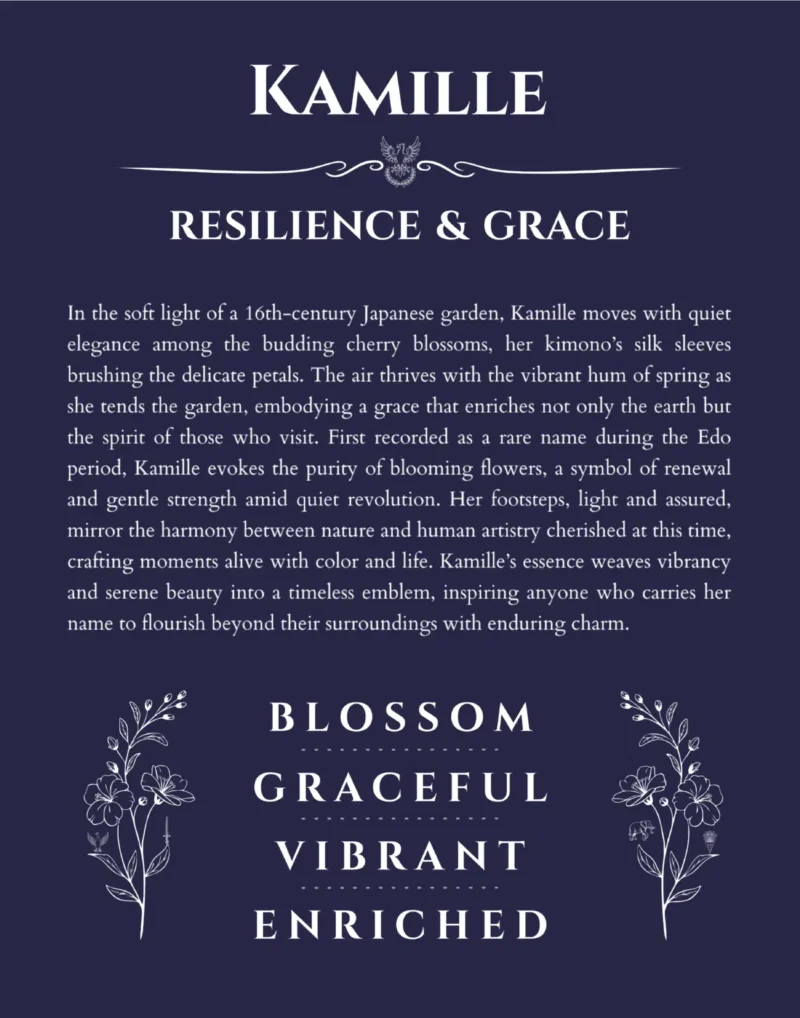 KAMILLE

RESILIENCE & GRACE

In the soft light of a 16th-century Japanese garden, Kamille moves with quiet elegance among the budding cherry blossoms, her kimono's silk sleeves brushing the delicate petals. The air thrives with the vibrant hum of spring as she tends the garden, embodying a grace that enriches not only the earth but the spirit of those who visit. First recorded as a rare name during the Edo period, Kamille evokes the purity of blooming flowers, a symbol of renewal and gentle strength amid quiet revolution. Her footsteps, light and assured, mirror the harmony between nature and human artistry cherished at this time, crafting moments alive with color and life. Kamille's essence weaves vibrancy and serene beauty into a timeless emblem, inspiring anyone who carries her name to flourish beyond their surroundings with enduring charm.

BLOSSOM

GRACEFUL

VIBRANT

ENRICHED